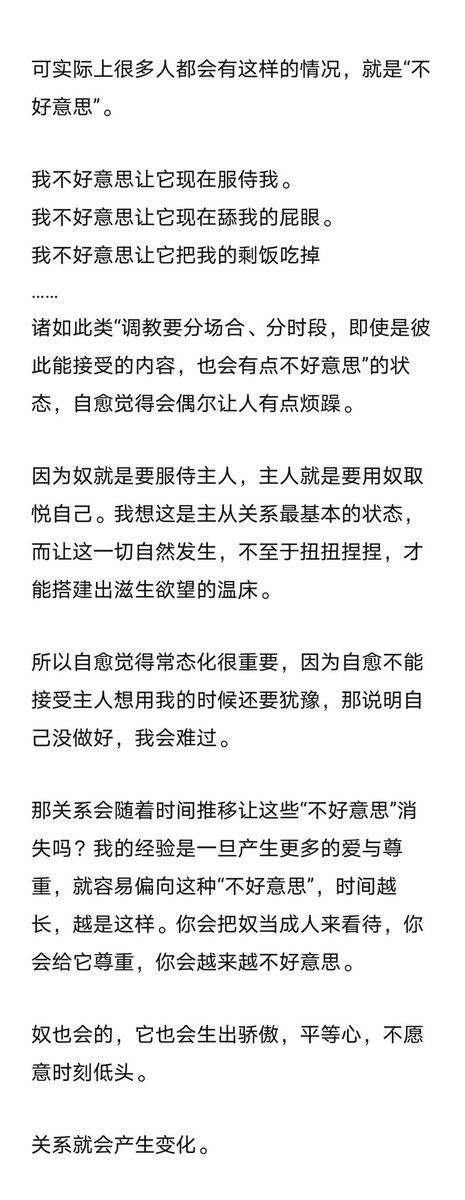 可实际上很多人都会有这样的情况，就是“不好意思”。

我不好意思让它现在服侍我。
我不好意思让它现在舔我的屁眼。
我不好意思让它把我的剩饭吃掉
……
诸如此类“调教要分场合、分时段，即使是彼此能接受的内容，也会有点不好意思”的状态，自愈觉得会偶尔让人有点烦躁。

因为奴就是要服侍主人，主人就是要用奴取悦自己。我想这是主从关系最基本的状态，而让这一切自然发生，不至于扭扭捏捏，才能搭建出滋生欲望的温床。

所以自愈觉得常态化很重要，因为自愈不能接受主人想用我的时候还要犹豫，那说明自己没做好，我会难过。

那关系会随着时间推移让这些“不好意思”消失吗？我的经验是一旦产生更多的爱与尊重，就容易偏向这种“不好意思”，时间越长，越是这样。你会把奴当成人来看待，你会给它尊重，你会越来越不好意思。

奴也会的，它也会生出骄傲，平等心，不愿意时刻低头。

关系就会产生变化。